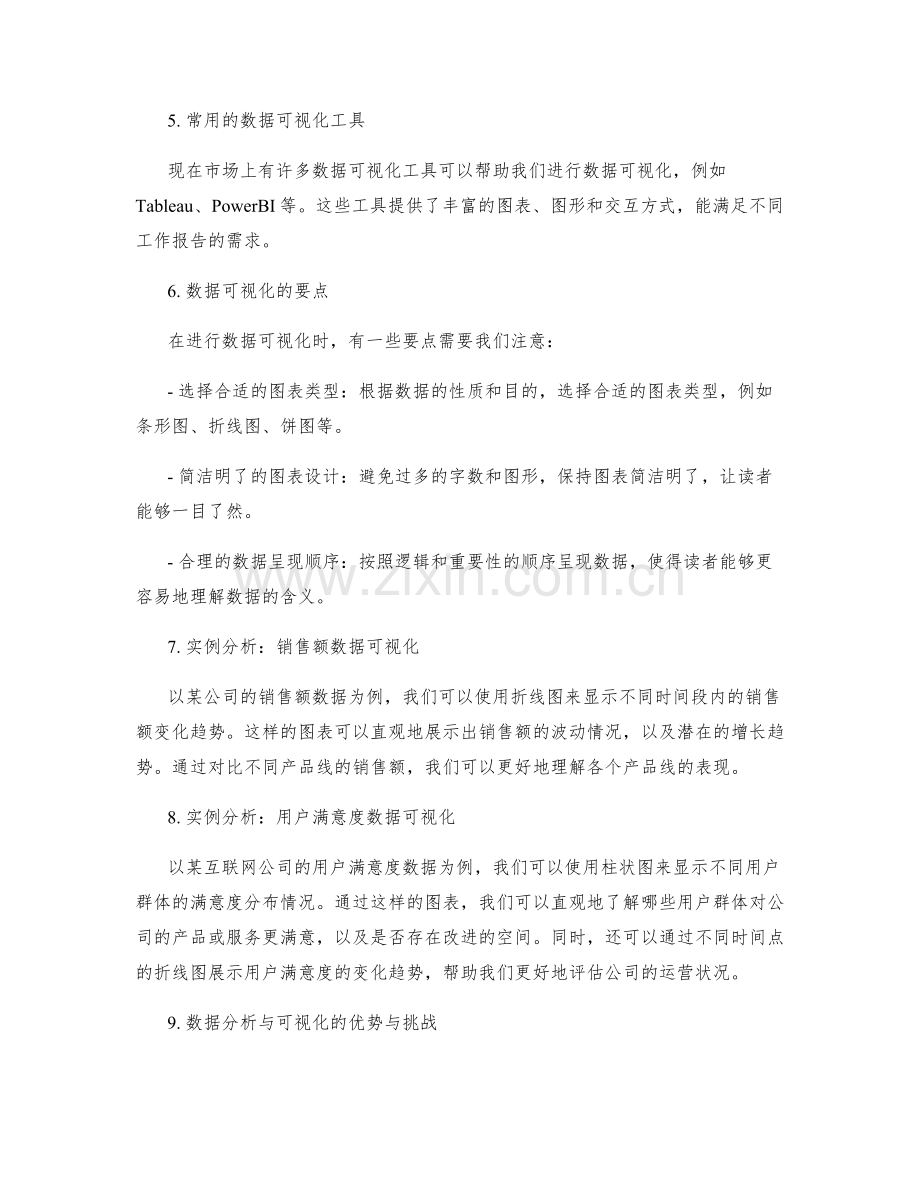 5.常用的数据可视化工具

现在市场上有许多数据可视化工具可以帮助我们进行数据可视化，例如Tableau、PowerBI等。这些工具提供了丰富的图表、图形和交互方式，能满足不同工作报告的需求。

6.数据可视化的要点

在进行数据可视化时，有一些要点需要我们注意：

- 选择合适的图表类型：根据数据的性质和目的，选择合适的图表类型，例如条形图、折线图、饼图等。

- 简洁明了的图表设计：避免过多的字数和图形，保持图表简洁明了，让读者能够一目了然。

- 合理的数据呈现顺序：按照逻辑和重要性的顺序呈现数据，使得读者能够更容易地理解数据的含义。

7.实例分析：销售额数据可视化

以某公司的销售额数据为例，我们可以使用折线图来显示不同时间段内的销售额变化趋势。这样的图表可以直观地展示出销售额的波动情况，以及潜在的增长趋势。通过对比不同产品线的销售额，我们可以更好地理解各个产品线的表现。

8.实例分析：用户满意度数据可视化

以某互联网公司的用户满意度数据为例，我们可以使用柱状图来显示不同用户群体的满意度分布情况。通过这样的图表，我们可以直观地了解哪些用户群体对公司的产品或服务更满意，以及是否存在改进的空间。同时，还可以通过不同时间点的折线图展示用户满意度的变化趋势，帮助我们更好地评估公司的运营状况。

9.数据分析与可视化的优势与挑战

www.zixin.com.cn